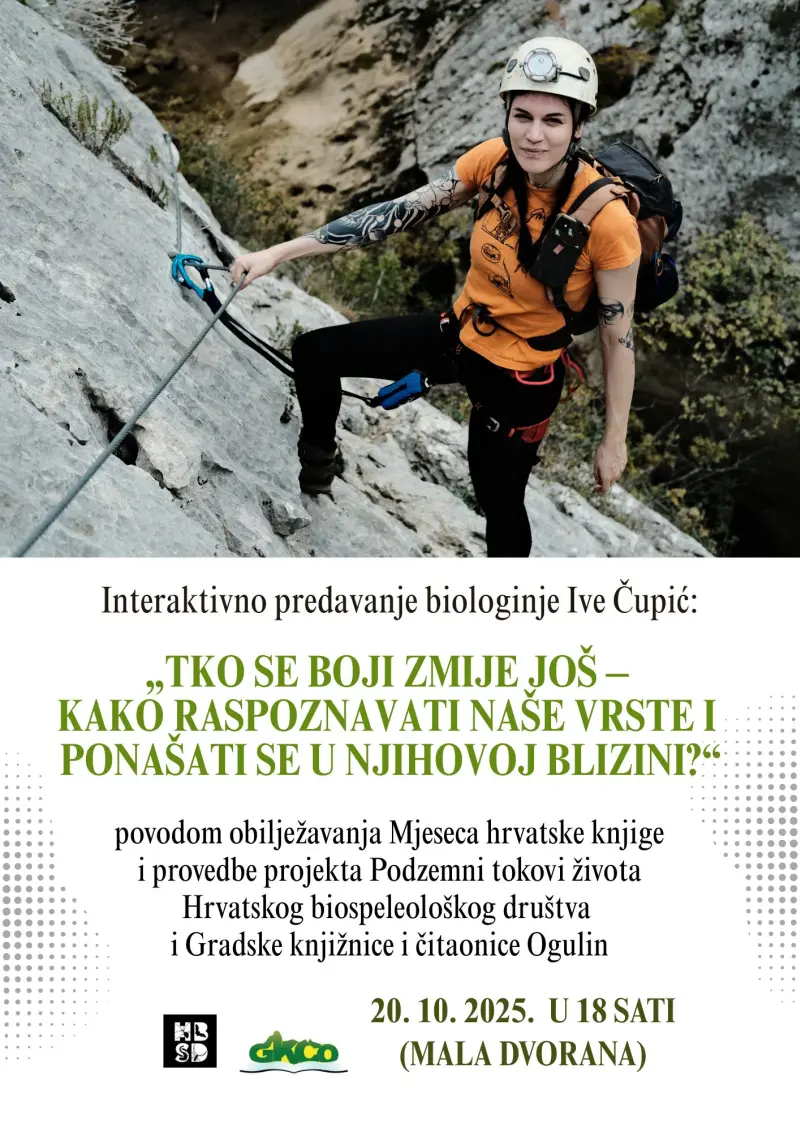 Interaktivno predavanje biologinje Ive Čupić:

„TKO SE BOJI ZMIJE JOŠ – KAKO RASPOZNAVATI NAŠE VRSTE I PONAŠATI SE U NJIHOVOJ BLIZINI?“

povodom obilježavanja Mjeseca hrvatske knjige i provedbe projekta Podzemni tokovi života Hrvatskog biospeleološkog društva i Gradske knjižnice i čitaonice Ogulin

HB SD

GKČO

20. 10. 2025. U 18 SATI (MALA DVORANA)